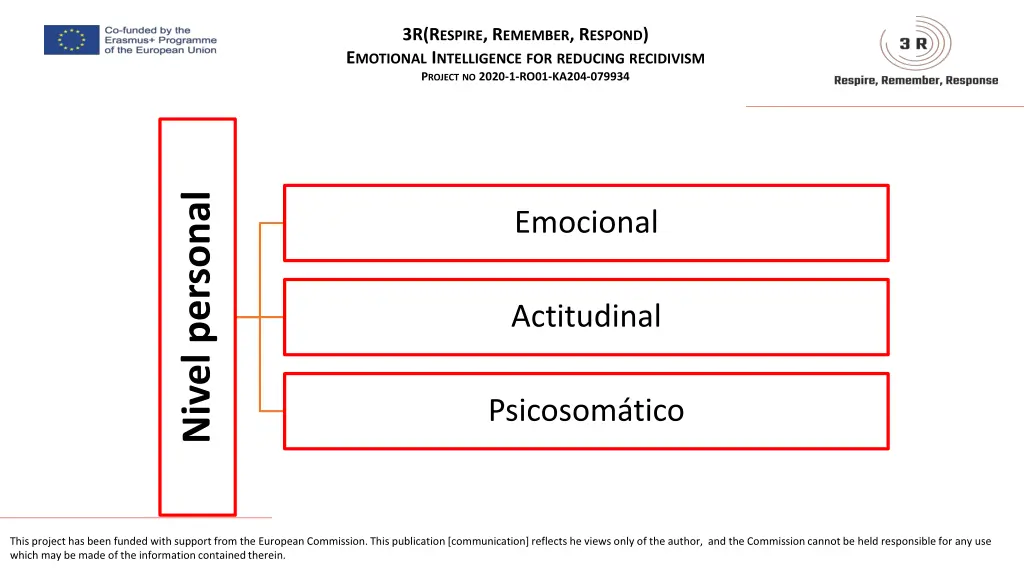 Co-funded by the Erasmus+ Programme of the European Union

3R(RESPIRE, REMEMBER, RESPOND)
EMOTIONAL INTELLIGENCE FOR REDUCING RECIDIVISM
PROJECT NO 2020-1-RO01-KA204-079934

3 R
Respire, Remember, Response

Nivel personal

Emocional

Actitudinal

Psicosomático

This project has been funded with support from the European Commission. This publication [communication] reflects he views only of the author, and the Commission cannot be held responsible for any use which may be made of the information contained therein.